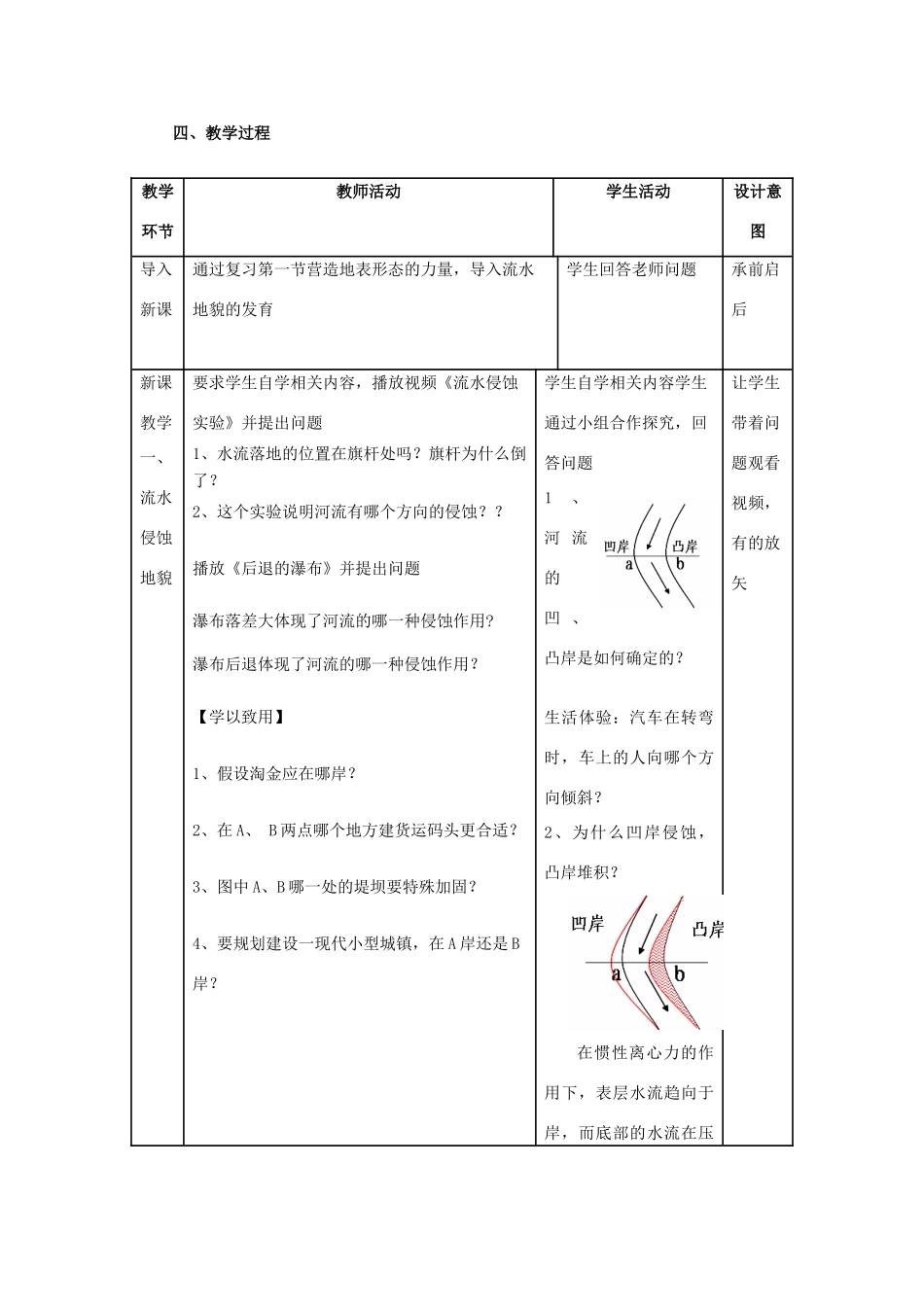 四、教学过程

| 教学环节 | 教师活动 | 学生活动 | 设计意图 |
|---|---|---|---|
| 导入新课 | 通过复习第一节营造地表形态的力量，导入流水地貌的发育 | 学生回答老师问题 | 承前启后 |
| 新课教学一、流水侵蚀地貌 | 要求学生自学相关内容，播放视频《流水侵蚀实验》并提出问题<br>1、水流落地的位置在旗杆处吗？旗杆为什么倒了？<br>2、这个实验说明河流有哪个方向的侵蚀？？<br>播放《后退的瀑布》并提出问题<br>瀑布落差大体现了河流的哪一种侵蚀作用?<br>瀑布后退体现了河流的哪一种侵蚀作用？<br>【学以致用】<br>1、假设淘金应在哪岸？<br>2、在A、 B两点哪个地方建货运码头更合适？<br>3、图中A、B哪一处的堤坝要特殊加固？<br>4、要规划建设一现代小型城镇，在A岸还是B岸？ | 学生自学相关内容学生通过小组合作探究，回答问题<br>1、河流的凹、凸岸是如何确定的？<br>凹岸 凸岸 a b<br>生活体验：汽车在转弯时，车上的人向哪个方向倾斜？<br>2、为什么凹岸侵蚀，凸岸堆积？<br>凹岸 凸岸 a b<br>在惯性离心力的作用下，表层水流趋向于岸，而底部的水流在压 | 让学生带着问题观看视频，有的放矢 |